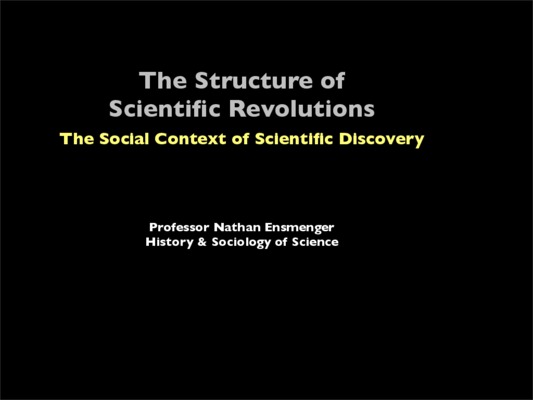 The Structure of
Scientific Revolutions

The Social Context of Scientific Discovery

Professor Nathan Ensmenger
History & Sociology of Science